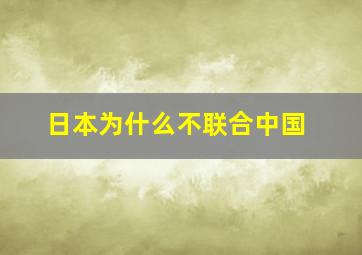 日本为什么不联合中国